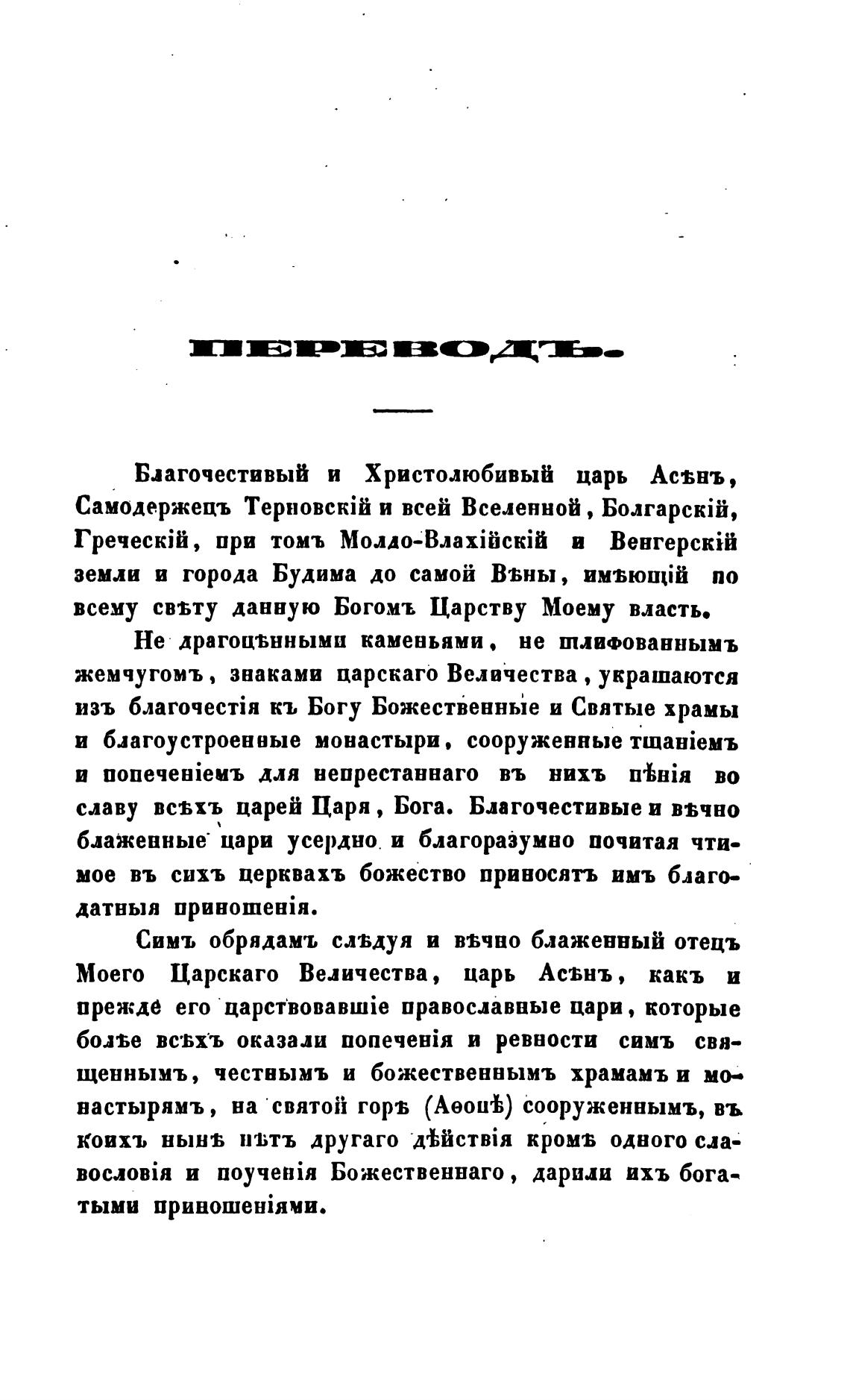 ПЕРЕВОДЪ.

Благочестивый и Христолюбивый царь Асѣнъ, Самодержецъ Терновскій и всей Вселенной, Болгарскій, Греческій, при томъ Молдо-Влахійскій и Венгерскій земли и города Будима до самой Вѣны, имѣющій по всему свѣту данную Богомъ Царству Моему власть.

Не драгоцѣнными каменьями, не шлифованнымъ жемчугомъ, знаками царскаго Величества, украшаются изъ благочестія къ Богу Божественные и Святые храмы и благоустроенные монастыри, сооруженные тщаніемъ и попеченіемъ для непрестаннаго въ нихъ пѣнія во славу всѣхъ царей Царя, Бога. Благочестивые и вѣчно блаженные цари усердно и благоразумно почитая чтимое въ сихъ церквахъ божество приносятъ имъ благодатныя приношенія.

Симъ обрядамъ слѣдуя и вѣчно блаженный отецъ Моего Царскаго Величества, царь Асѣнъ, какъ и прежде его царствовавшіе православные цари, которые болѣе всѣхъ оказали попеченія и ревности симъ священнымъ, честнымъ и божественнымъ храмамъ и монастырямъ, на святой горѣ (Аѳонѣ) сооруженнымъ, въ коихъ нынѣ нѣтъ другаго дѣйствія кромѣ одного славословія и поученія Божественнаго, дарили ихъ богатыми приношеніями.